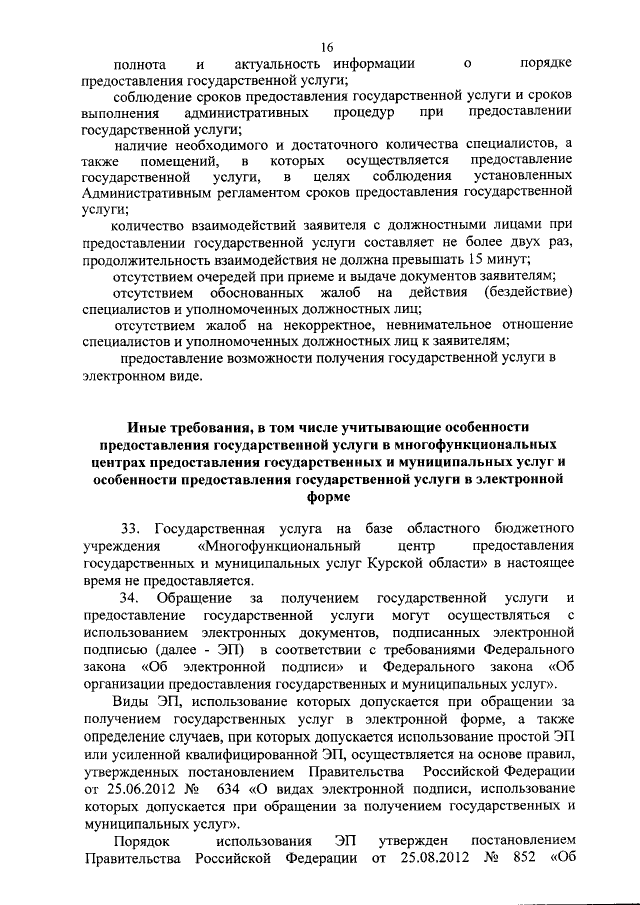 16

полнота и актуальность информации о порядке предоставления государственной услуги;

соблюдение сроков предоставления государственной услуги и сроков выполнения административных процедур при предоставлении государственной услуги;

наличие необходимого и достаточного количества специалистов, а также помещений, в которых осуществляется предоставление государственной услуги, в целях соблюдения установленных Административным регламентом сроков предоставления государственной услуги;

количество взаимодействий заявителя с должностными лицами при предоставлении государственной услуги составляет не более двух раз, продолжительность взаимодействия не должна превышать 15 минут;

отсутствием очередей при приеме и выдаче документов заявителям;

отсутствием обоснованных жалоб на действия (бездействие) специалистов и уполномоченных должностных лиц;

отсутствием жалоб на некорректное, невнимательное отношение специалистов и уполномоченных должностных лиц к заявителям;

предоставление возможности получения государственной услуги в электронном виде.

Иные требования, в том числе учитывающие особенности предоставления государственной услуги в многофункциональных центрах предоставления государственных и муниципальных услуг и особенности предоставления государственной услуги в электронной форме

33. Государственная услуга на базе областного бюджетного учреждения «Многофункциональный центр предоставления государственных и муниципальных услуг Курской области» в настоящее время не предоставляется.

34. Обращение за получением государственной услуги и предоставление государственной услуги могут осуществляться с использованием электронных документов, подписанных электронной подписью (далее - ЭП) в соответствии с требованиями Федерального закона «Об электронной подписи» и Федерального закона «Об организации предоставления государственных и муниципальных услуг».

Виды ЭП, использование которых допускается при обращении за получением государственных услуг в электронной форме, а также определение случаев, при которых допускается использование простой ЭП или усиленной квалифицированной ЭП, осуществляется на основе правил, утвержденных постановлением Правительства Российской Федерации от 25.06.2012 № 634 «О видах электронной подписи, использование которых допускается при обращении за получением государственных и муниципальных услуг».

Порядок использования ЭП утвержден постановлением Правительства Российской Федерации от 25.08.2012 № 852 «Об